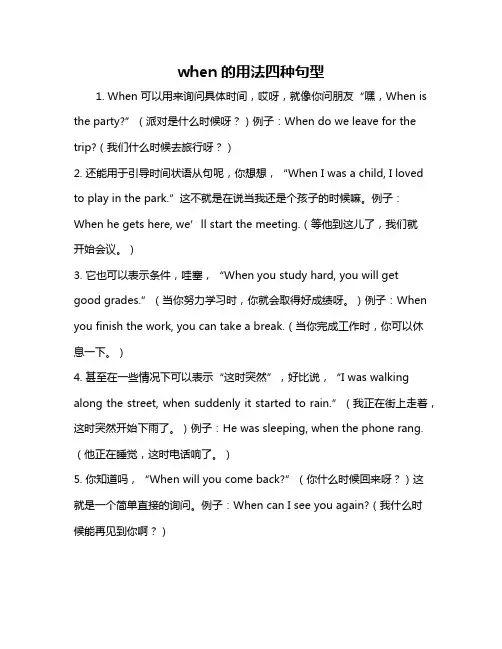 when 的用法四种句型

1. When 可以用来询问具体时间，哎呀，就像你问朋友“嘿，When is the party?”（派对是什么时候呀？）例子：When do we leave for the trip?（我们什么时候去旅行呀？）

2. 还能用于引导时间状语从句呢，你想想，“When I was a child, I loved to play in the park.”这不就是在说当我还是个孩子的时候嘛。例子：When he gets here, we’ll start the meeting.（等他到这儿了，我们就开始会议。）

3. 它也可以表示条件，哇塞，“When you study hard, you will get good grades.”（当你努力学习时，你就会取得好成绩呀。）例子：When you finish the work, you can take a break.（当你完成工作时，你可以休息一下。）

4. 甚至在一些情况下可以表示“这时突然”，好比说，“I was walking along the street, when suddenly it started to rain.”（我正在街上走着，这时突然开始下雨了。）例子：He was sleeping, when the phone rang.（他正在睡觉，这时电话响了。）

5. 你知道吗，“When will you come back?”（你什么时候回来呀？）这就是一个简单直接的询问。例子：When can I see you again?（我什么时候能再见到你啊？）